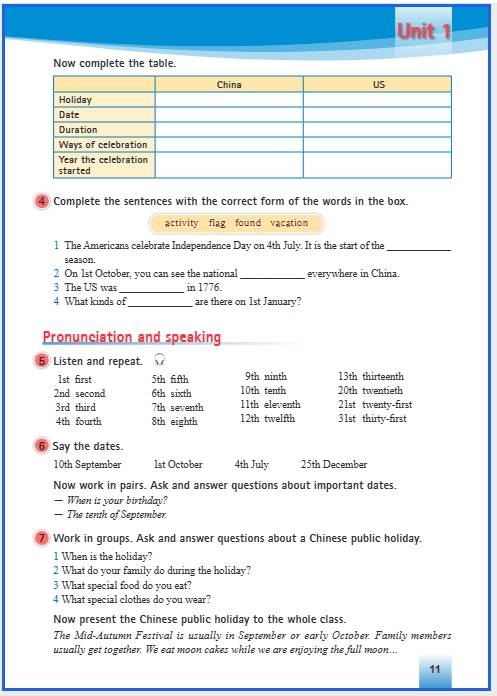 Unit 1

Now complete the table.

| | China | US |
|---|---|---|
| Holiday | | |
| Date | | |
| Duration | | |
| Ways of celebration | | |
| Year the celebration started | | |

4 Complete the sentences with the correct form of the words in the box.

activity flag found vacation

1 The Americans celebrate Independence Day on 4th July. It is the start of the ____________ season.
2 On 1st October, you can see the national ____________ everywhere in China.
3 The US was ____________ in 1776.
4 What kinds of ____________ are there on 1st January?

Pronunciation and speaking

5 Listen and repeat.

1st first
2nd second
3rd third
4th fourth

5th fifth
6th sixth
7th seventh
8th eighth

9th ninth
10th tenth
11th eleventh
12th twelfth

13th thirteenth
20th twentieth
21st twenty-first
31st thirty-first

6 Say the dates.

10th September 1st October 4th July 25th December

Now work in pairs. Ask and answer questions about important dates.
— When is your birthday?
— The tenth of September.

7 Work in groups. Ask and answer questions about a Chinese public holiday.

1 When is the holiday?
2 What do your family do during the holiday?
3 What special food do you eat?
4 What special clothes do you wear?

Now present the Chinese public holiday to the whole class.

The Mid-Autumn Festival is usually in September or early October. Family members usually get together. We eat moon cakes while we are enjoying the full moon…

11